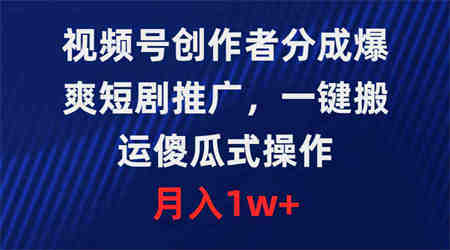 视频号创作者分成爆爽短剧推广，一键搬运傻瓜式操作

月入1w+